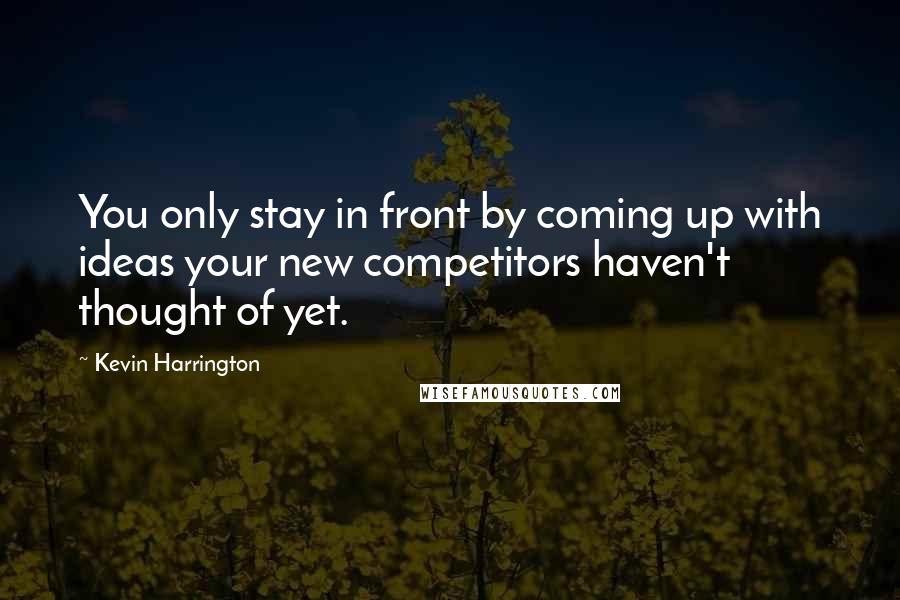 You only stay in front by coming up with ideas your new competitors haven't thought of yet.

~ Kevin Harrington

WISEFAMOUSQUOTES.COM